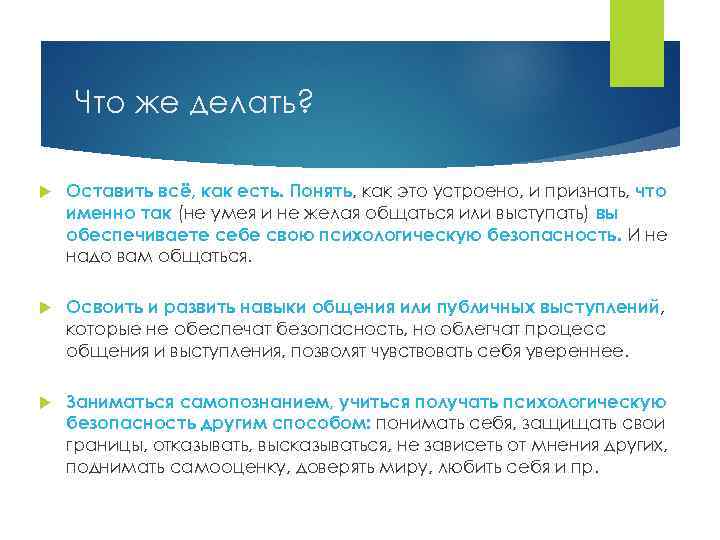 Что же делать?

Оставить всё, как есть. Понять, как это устроено, и признать, что именно так (не умея и не желая общаться или выступать) вы обеспечиваете себе свою психологическую безопасность. И не надо вам общаться.

Освоить и развить навыки общения или публичных выступлений, которые не обеспечат безопасность, но облегчат процесс общения и выступления, позволят чувствовать себя увереннее.

Заниматься самопознанием, учиться получать психологическую безопасность другим способом: понимать себя, защищать свои границы, отказывать, высказываться, не зависеть от мнения других, поднимать самооценку, доверять миру, любить себя и пр.